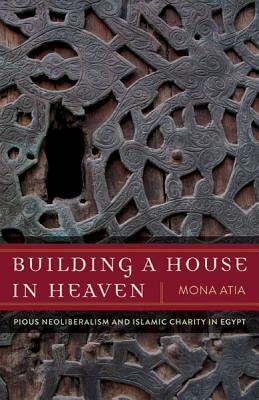 BUILDING A HOUSE IN HEAVEN

MONA ATIA

PIOUS NEOLIBERALISM AND ISLAMIC CHARITY IN EGYPT